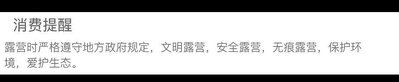 消费提醒

露营时严格遵守地方政府规定，文明露营，安全露营，无痕露营，保护环境，爱护生态。